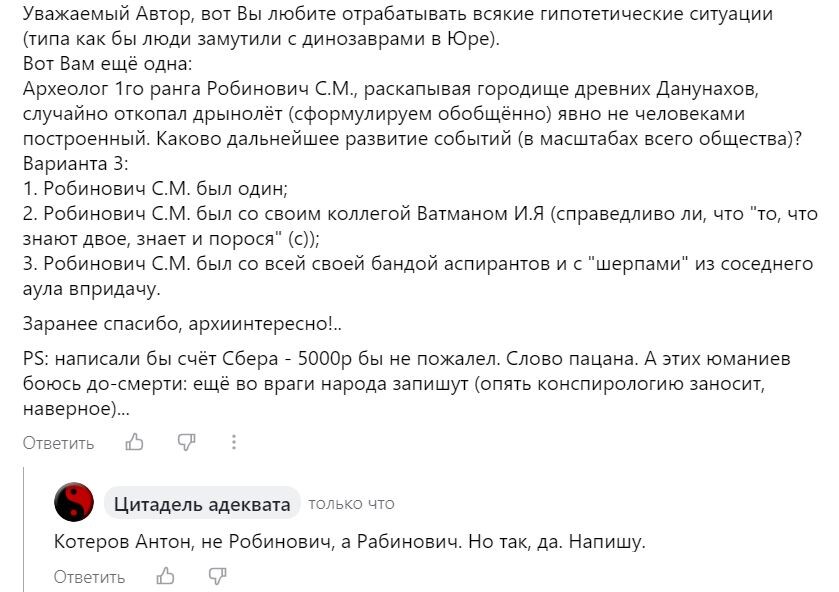 Уважаемый Автор, вот Вы любите отрабатывать всякие гипотетические ситуации (типа как бы люди замутили с динозаврами в Юре).
Вот Вам ещё одна:
Археолог 1го ранга Робинович С.М., раскапывая городище древних Данунахов, случайно откопал дрынолёт (сформулируем обобщённо) явно не человеками построенный. Каково дальнейшее развитие событий (в масштабах всего общества)?
Варианта 3:
1. Робинович С.М. был один;
2. Робинович С.М. был со своим коллегой Ватманом И.Я (справедливо ли, что "то, что знают двое, знает и порося" (с));
3. Робинович С.М. был со всей своей бандой аспирантов и с "шерпами" из соседнего аула впридачу.

Заранее спасибо, архиинтересно!..

PS: написали бы счёт Сбера - 5000р бы не пожалел. Слово пацана. А этих юманиев боюсь до-смерти: ещё во враги народа запишут (опять конспирологию заносит, наверное)...

Ответить

Цитадель адеквата только что

Котеров Антон, не Робинович, а Рабинович. Но так, да. Напишу.

Ответить